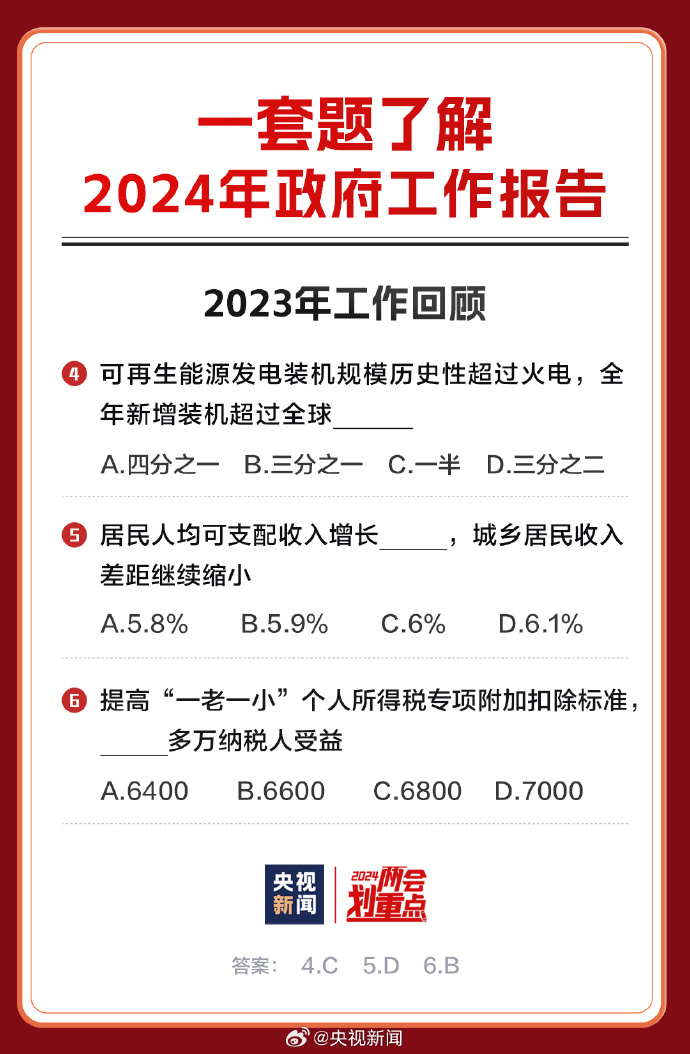 一套题了解
2024年政府工作报告

2023年工作回顾

4 可再生能源发电装机规模历史性超过火电，全年新增装机超过全球______

A.四分之一 B.三分之一 C.一半 D.三分之二

5 居民人均可支配收入增长_____，城乡居民收入差距继续缩小

A.5.8% B.5.9% C.6% D.6.1%

6 提高“一老一小”个人所得税专项附加扣除标准，_____多万纳税人受益

A.6400 B.6600 C.6800 D.7000

央视新闻 2024两会划重点

答案： 4.C 5.D 6.B

@央视新闻